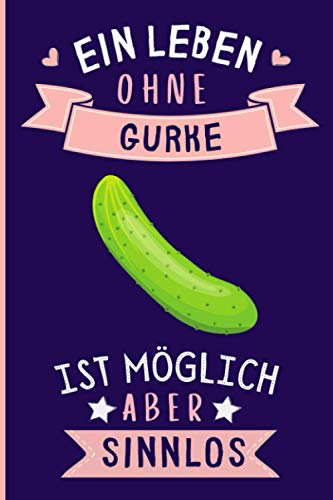 EIN LEBEN
OHNE
GURKE

IST MÖGLICH
ABER
SINNLOS